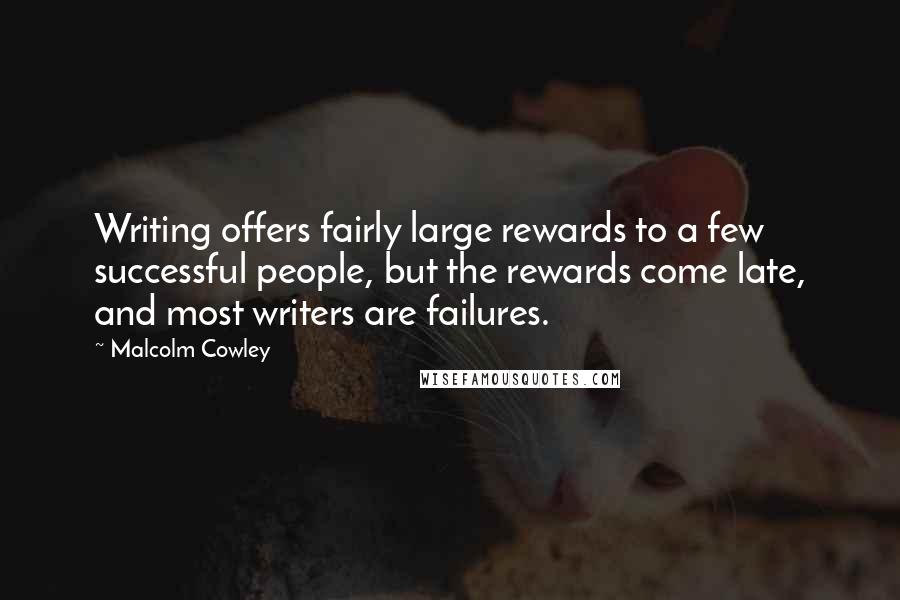 Writing offers fairly large rewards to a few successful people, but the rewards come late, and most writers are failures.

~ Malcolm Cowley

WISEFAMOUSQUOTES.COM